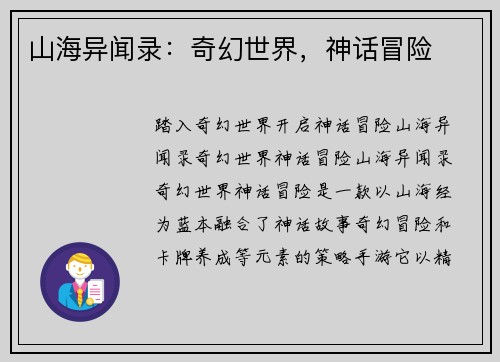 山海异闻录：奇幻世界，神话冒险

踏入奇幻世界开启神话冒险山海异闻录奇幻世界神话冒险山海异闻录奇幻世界神话冒险是一款以山海经为蓝本融合了神话故事奇幻冒险和卡牌养成等元素的策略手游它以精